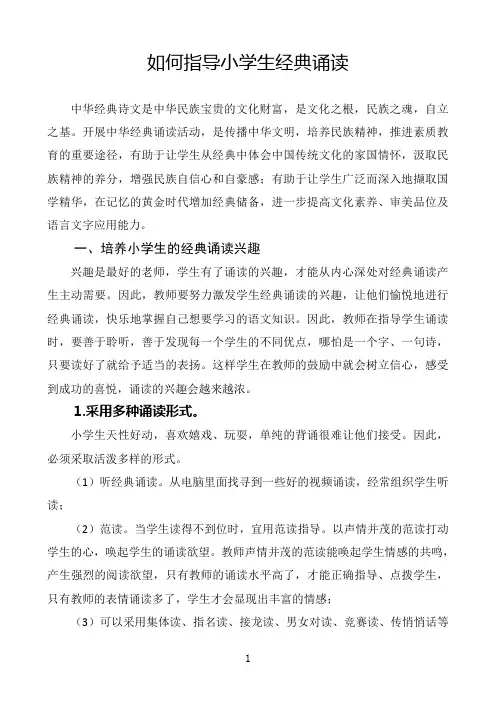 如何指导小学生经典诵读

中华经典诗文是中华民族宝贵的文化财富，是文化之根，民族之魂，自立之基。开展中华经典诵读活动，是传播中华文明，培养民族精神，推进素质教育的重要途径，有助于让学生从经典中体会中国传统文化的家国情怀，汲取民族精神的养分，增强民族自信心和自豪感；有助于让学生广泛而深入地撷取国学精华，在记忆的黄金时代增加经典储备，进一步提高文化素养、审美品位及语言文字应用能力。

一、培养小学生的经典诵读兴趣

兴趣是最好的老师，学生有了诵读的兴趣，才能从内心深处对经典诵读产生主动需要。因此，教师要努力激发学生经典诵读的兴趣，让他们愉悦地进行经典诵读，快乐地掌握自己想要学习的语文知识。因此，教师在指导学生诵读时，要善于聆听，善于发现每一个学生的不同优点，哪怕是一个字、一句诗，只要读好了就给予适当的表扬。这样学生在教师的鼓励中就会树立信心，感受到成功的喜悦，诵读的兴趣会越来越浓。

1.采用多种诵读形式。

小学生天性好动，喜欢嬉戏、玩耍，单纯的背诵很难让他们接受。因此，必须采取活泼多样的形式。

（1）听经典诵读。从电脑里面找寻到一些好的视频诵读，经常组织学生听读；

（2）范读。当学生读得不到位时，宜用范读指导。以声情并茂的范读打动学生的心，唤起学生的诵读欲望。教师声情并茂的范读能唤起学生情感的共鸣，产生强烈的阅读欲望，只有教师的诵读水平高了，才能正确指导、点拨学生，只有教师的表情诵读多了，学生才会显现出丰富的情感；

（3）可以采用集体读、指名读、接龙读、男女对读、竞赛读、传悄悄话等

1